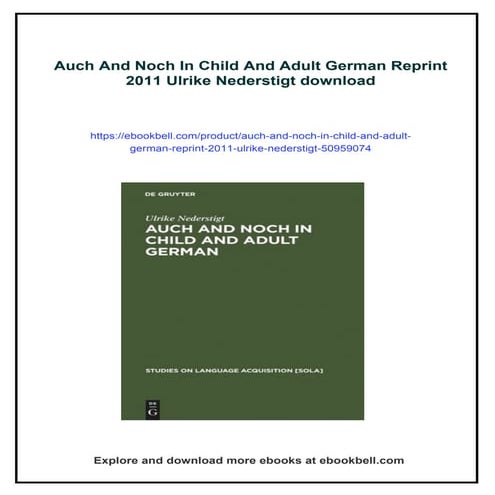 Auch And Noch In Child And Adult German Reprint 2011 Ulrike Nederstigt download

https://ebookbell.com/product/auch-and-noch-in-child-and-adult-german-reprint-2011-ulrike-nederstigt-50959074

DE GRUYTER

Ulrike Nederstigt

AUCH AND NOCH IN CHILD AND ADULT GERMAN

STUDIES ON LANGUAGE ACQUISITION [SOLA]

DE G

Explore and download more ebooks at ebookbell.com